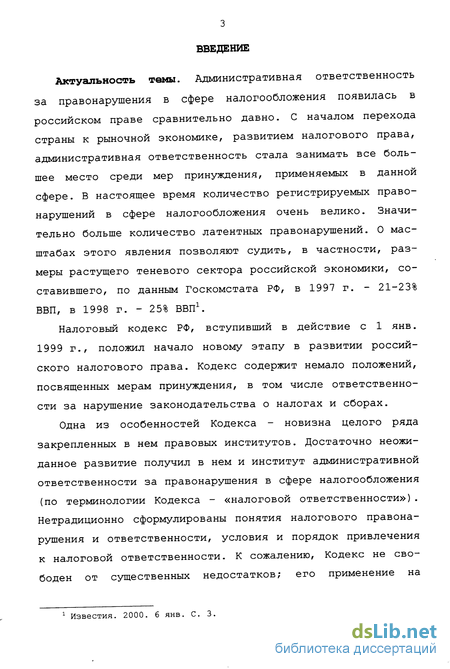 3

ВВЕДЕНИЕ

Актуальность темы. Административная ответственность за правонарушения в сфере налогообложения появилась в российском праве сравнительно давно. С началом перехода страны к рыночной экономике, развитием налогового права, административная ответственность стала занимать все большее место среди мер принуждения, применяемых в данной сфере. В настоящее время количество регистрируемых правонарушений в сфере налогообложения очень велико. Значительно больше количество латентных правонарушений. О масштабах этого явления позволяют судить, в частности, размеры растущего теневого сектора российской экономики, составившего, по данным Госкомстата РФ, в 1997 г. - 21-23% ВВП, в 1998 г. - 25% ВВП$^1$.

Налоговый кодекс РФ, вступивший в действие с 1 янв. 1999 г., положил начало новому этапу в развитии российского налогового права. Кодекс содержит немало положений, посвященных мерам принуждения, в том числе ответственности за нарушение законодательства о налогах и сборах.

Одна из особенностей Кодекса - новизна целого ряда закрепленных в нем правовых институтов. Достаточно неожиданное развитие получил в нем и институт административной ответственности за правонарушения в сфере налогообложения (по терминологии Кодекса - «налоговой ответственности»). Нетрадиционно сформулированы понятия налогового правонарушения и ответственности, условия и порядок привлечения к налоговой ответственности. К сожалению, Кодекс не свободен от существенных недостатков; его применение на

$^1$ Известия. 2000. 6 янв. С. 3.

dsLib.net
библиотека диссертаций